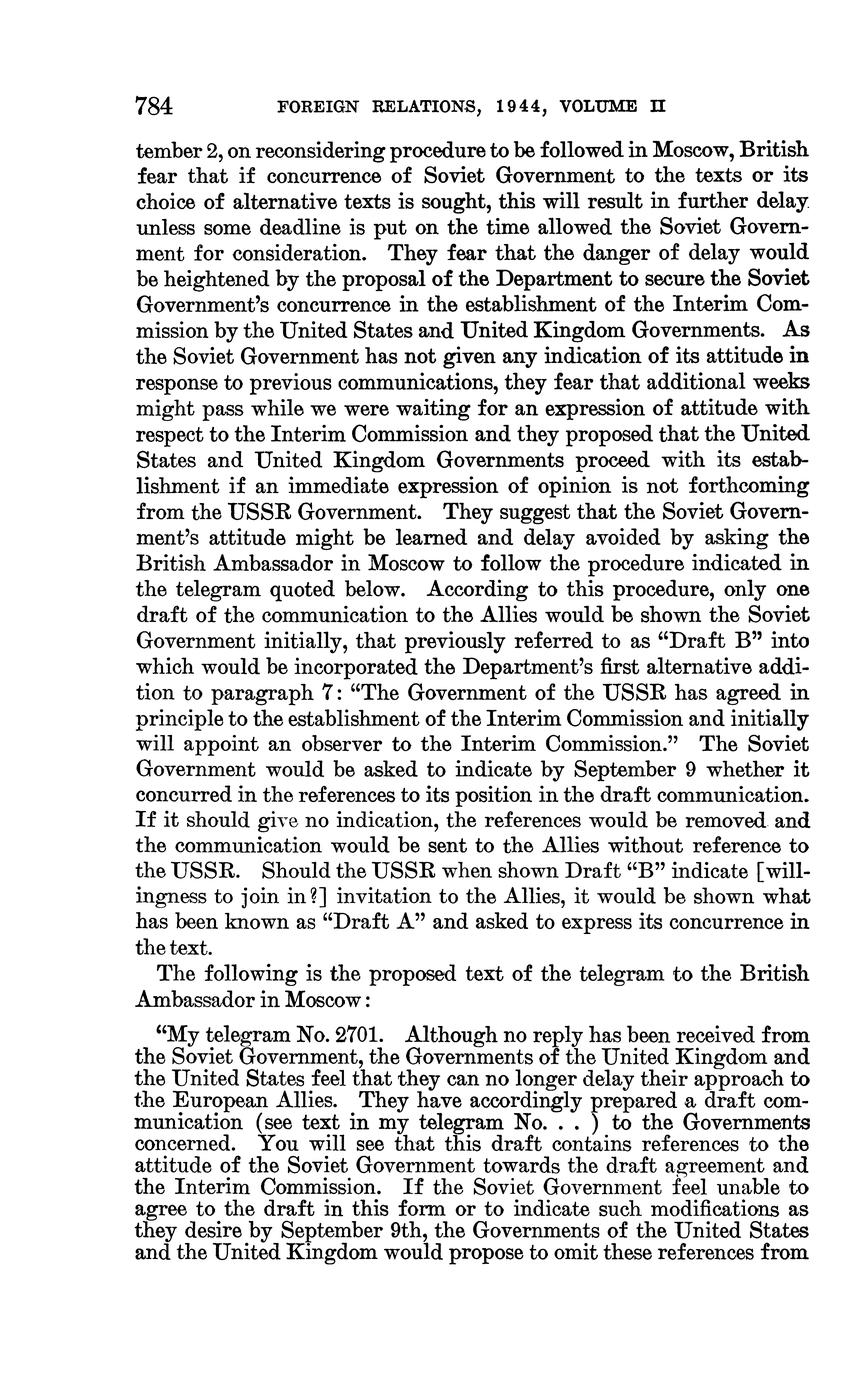 784 FOREIGN RELATIONS, 1944, VOLUME II

tember 2, on reconsidering procedure to be followed in Moscow, British fear that if concurrence of Soviet Government to the texts or its choice of alternative texts is sought, this will result in further delay unless some deadline is put on the time allowed the Soviet Government for consideration. They fear that the danger of delay would be heightened by the proposal of the Department to secure the Soviet Government's concurrence in the establishment of the Interim Commission by the United States and United Kingdom Governments. As the Soviet Government has not given any indication of its attitude in response to previous communications, they fear that additional weeks might pass while we were waiting for an expression of attitude with respect to the Interim Commission and they proposed that the United States and United Kingdom Governments proceed with its establishment if an immediate expression of opinion is not forthcoming from the USSR Government. They suggest that the Soviet Government's attitude might be learned and delay avoided by asking the British Ambassador in Moscow to follow the procedure indicated in the telegram quoted below. According to this procedure, only one draft of the communication to the Allies would be shown the Soviet Government initially, that previously referred to as "Draft B" into which would be incorporated the Department's first alternative addition to paragraph 7: "The Government of the USSR has agreed in principle to the establishment of the Interim Commission and initially will appoint an observer to the Interim Commission." The Soviet Government would be asked to indicate by September 9 whether it concurred in the references to its position in the draft communication. If it should give no indication, the references would be removed and the communication would be sent to the Allies without reference to the USSR. Should the USSR when shown Draft "B" indicate [willingness to join in?] invitation to the Allies, it would be shown what has been known as "Draft A" and asked to express its concurrence in the text.

The following is the proposed text of the telegram to the British Ambassador in Moscow:

"My telegram No. 2701. Although no reply has been received from the Soviet Government, the Governments of the United Kingdom and the United States feel that they can no longer delay their approach to the European Allies. They have accordingly prepared a draft communication (see text in my telegram No. . . ) to the Governments concerned. You will see that this draft contains references to the attitude of the Soviet Government towards the draft agreement and the Interim Commission. If the Soviet Government feel unable to agree to the draft in this form or to indicate such modifications as they desire by September 9th, the Governments of the United States and the United Kingdom would propose to omit these references from